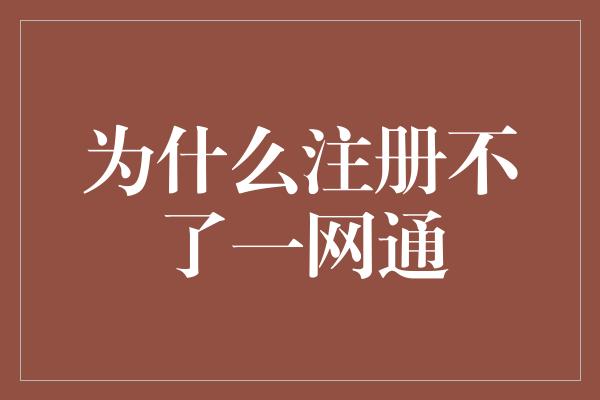 为什么注册不了一网通